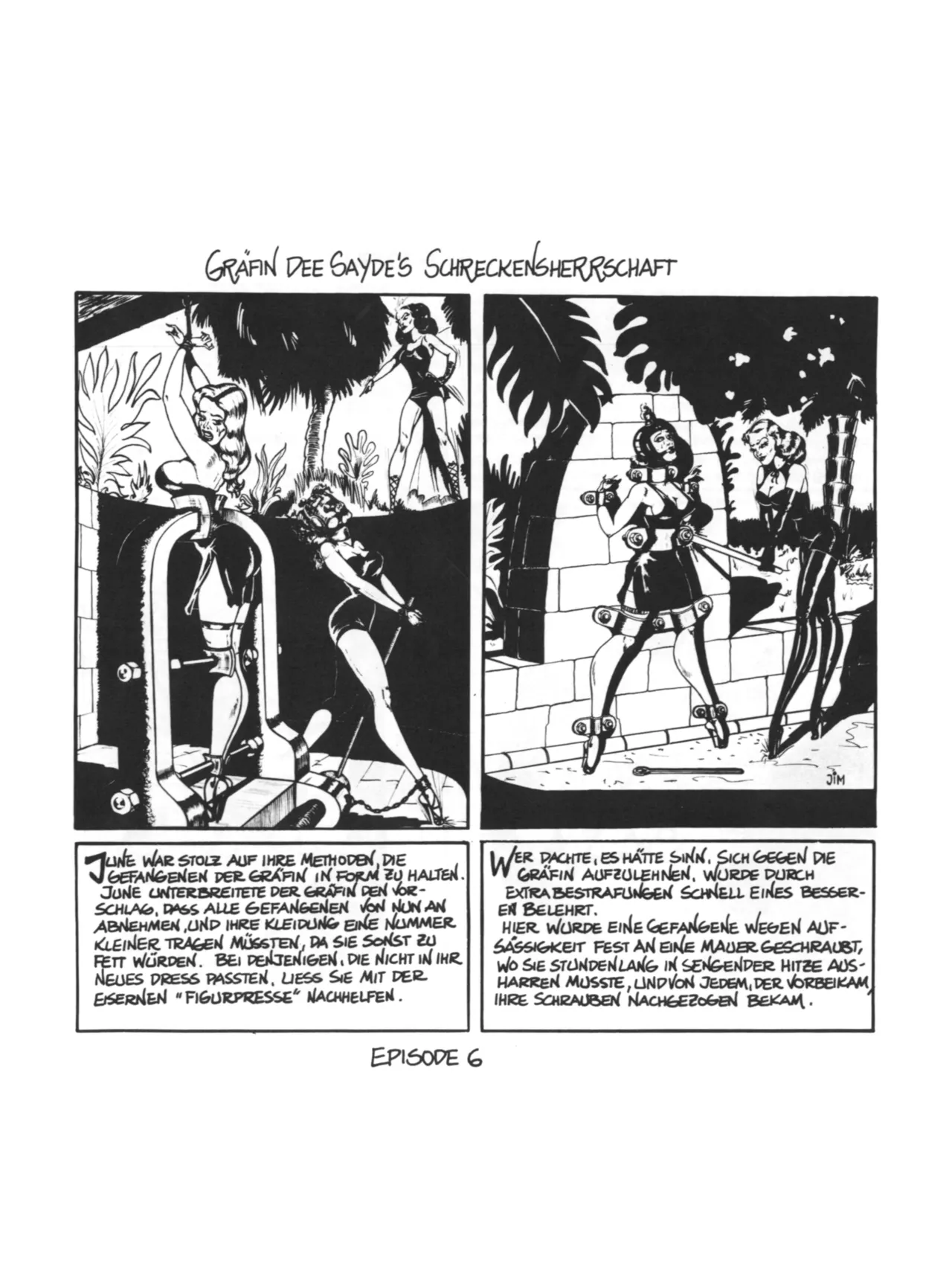 GRÄFIN DEE SAYDE'S SCHRECKENSHERRSCHAFT

JIM

JUNE WAR STOLZ AUF IHRE METHODEN, DIE GEFANGENEN DER GRÄFIN IN FORM ZU HALTEN.
JUNE UNTERBREITETE DER GRÄFIN DEN VORSCHLAG, DASS ALLE GEFANGENEN VON NUN AN ABNEHMEN, UND IHRE KLEIDUNG EINE NUMMER KLEINER TRAGEN MÜSSTEN, DA SIE SONST ZU FETT WÜRDEN. BEI DENJENIGEN, DIE NICHT IN IHR NEUES DRESS PASSTEN, LIESS SIE MIT DER EISERNEN "FIGURPRESSE" NACHHELFEN.

WER DACHTE, ES HÄTTE SINN, SICH GEGEN DIE GRÄFIN AUFZULEHNEN, WURDE DURCH EXTRABESTRAFUNGEN SCHNELL EINES BESSEREN BELEHRT.
HIER WURDE EINE GEFANGENE WEGEN AUFSÄSSIGKEIT FEST AN EINE MAUER GESCHRAUBT, WO SIE STUNDENLANG IN SENGENDER HITZE AUSHARREN MUSSTE, UND VON JEDEM, DER VORBEIKAM, IHRE SCHRAUBEN NACHGEZOGEN BEKAM.

EPISODE 6